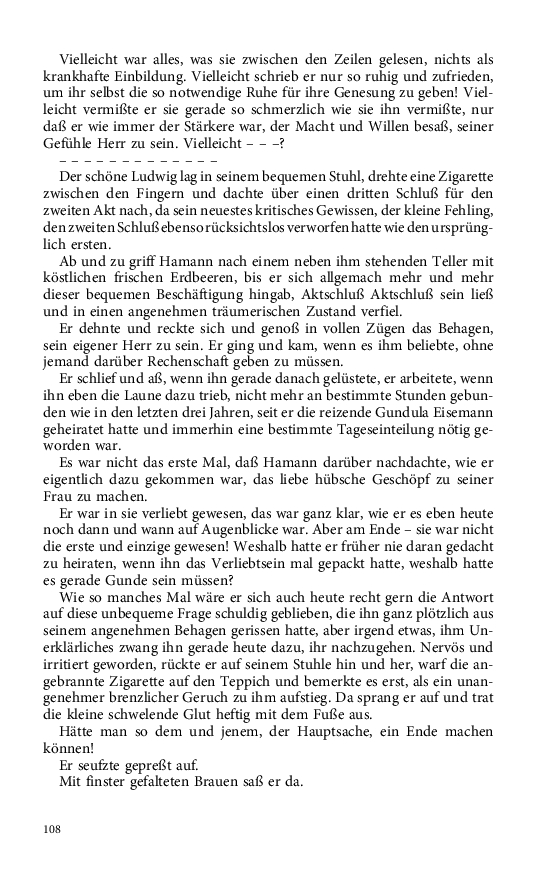 Vielleicht war alles, was sie zwischen den Zeilen gelesen, nichts als krankhafte Einbildung. Vielleicht schrieb er nur so ruhig und zufrieden, um ihr selbst die so notwendige Ruhe für ihre Genesung zu geben! Vielleicht vermißte er sie gerade so schmerzlich wie sie ihn vermißte, nur daß er wie immer der Stärkere war, der Macht und Willen besaß, seiner Gefühle Herr zu sein. Vielleicht – – –?
– – – – – – – – – – – – –

Der schöne Ludwig lag in seinem bequemen Stuhl, drehte eine Zigarette zwischen den Fingern und dachte über einen dritten Schluß für den zweiten Akt nach, da sein neuestes kritisches Gewissen, der kleine Fehling, den zweiten Schluß ebenso rücksichtslos verworfen hatte wie den ursprünglich ersten.

Ab und zu griff Hamann nach einem neben ihm stehenden Teller mit köstlichen frischen Erdbeeren, bis er sich allgemach mehr und mehr dieser bequemen Beschäftigung hingab, Aktschluß Aktschluß sein ließ und in einen angenehmen träumerischen Zustand verfiel.

Er dehnte und reckte sich und genoß in vollen Zügen das Behagen, sein eigener Herr zu sein. Er ging und kam, wenn es ihm beliebte, ohne jemand darüber Rechenschaft geben zu müssen.

Er schlief und aß, wenn ihn gerade danach gelüstete, er arbeitete, wenn ihn eben die Laune dazu trieb, nicht mehr an bestimmte Stunden gebunden wie in den letzten drei Jahren, seit er die reizende Gundula Eisemann geheiratet hatte und immerhin eine bestimmte Tageseinteilung nötig geworden war.

Es war nicht das erste Mal, daß Hamann darüber nachdachte, wie er eigentlich dazu gekommen war, das liebe hübsche Geschöpf zu seiner Frau zu machen.

Er war in sie verliebt gewesen, das war ganz klar, wie er es eben heute noch dann und wann auf Augenblicke war. Aber am Ende – sie war nicht die erste und einzige gewesen! Weshalb hatte er früher nie daran gedacht zu heiraten, wenn ihn das Verliebtsein mal gepackt hatte, weshalb hatte es gerade Gunde sein müssen?

Wie so manches Mal wäre er sich auch heute recht gern die Antwort auf diese unbequeme Frage schuldig geblieben, die ihn ganz plötzlich aus seinem angenehmen Behagen gerissen hatte, aber irgend etwas, ihm Unerklärliches zwang ihn gerade heute dazu, ihr nachzugehen. Nervös und irritiert geworden, rückte er auf seinem Stuhle hin und her, warf die angebrannte Zigarette auf den Teppich und bemerkte es erst, als ein unangenehmer brenzlicher Geruch zu ihm aufstieg. Da sprang er auf und trat die kleine schwelende Glut heftig mit dem Fuße aus.

Hätte man so dem und jenem, der Hauptsache, ein Ende machen können!

Er seufzte gepreßt auf.

Mit finster gefalteten Brauen saß er da.

108